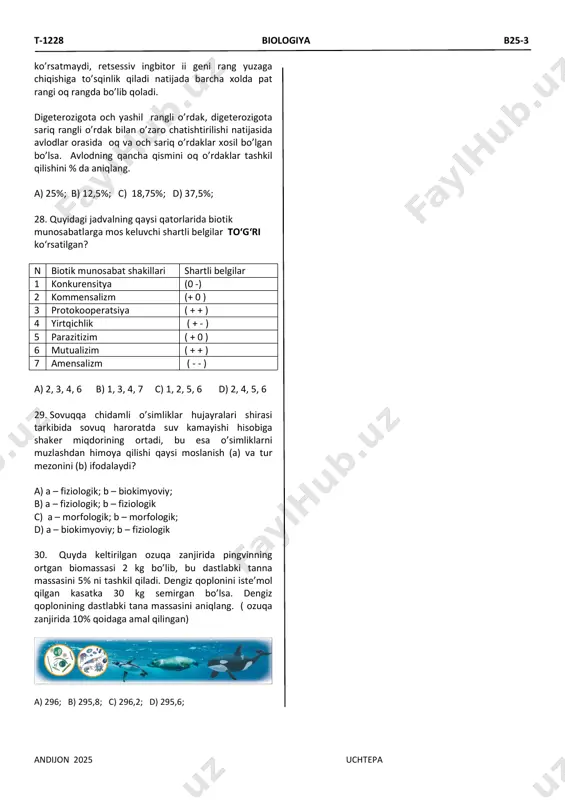 T-1228 BIOLOGIYA B25-3

ko'rsatmaydi, retsessiv ingbitor ii geni rang yuzaga chiqishiga to'sqinlik qiladi natijada barcha xolda pat rangi oq rangda bo'lib qoladi.

Digeterozigota och yashil rangli o'rdak, digeterozigota sariq rangli o'rdak bilan o'zaro chatishtirilishi natijasida avlodlar orasida oq va och sariq o'rdaklar xosil bo'lgan bo'lsa. Avlodning qancha qismini oq o'rdaklar tashkil qilishini % da aniqlang.

A) 25%; B) 12,5%; C) 18,75%; D) 37,5%;

28. Quyidagi jadvalning qaysi qatorlarida biotik munosabatlarga mos keluvchi shartli belgilar TO'G'RI ko'rsatilgan?

| N | Biotik munosabat shakillari | Shartli belgilar |
|---|---|---|
| 1 | Konkurensitya | (0 -) |
| 2 | Kommensalizm | (+ 0 ) |
| 3 | Protokooperatsiya | ( + + ) |
| 4 | Yirtqichlik | ( + - ) |
| 5 | Parazitizim | ( + 0 ) |
| 6 | Mutualizim | ( + + ) |
| 7 | Amensalizm | ( - - ) |

A) 2, 3, 4, 6 B) 1, 3, 4, 7 C) 1, 2, 5, 6 D) 2, 4, 5, 6

29. Sovuqqa chidamli o'simliklar hujayralari shirasi tarkibida sovuq haroratda suv kamayishi hisobiga shaker miqdorining ortadi, bu esa o'simliklarni muzlashdan himoya qilishi qaysi moslanish (a) va tur mezonini (b) ifodalaydi?

A) a – fiziologik; b – biokimyoviy;
B) a – fiziologik; b – fiziologik
C) a – morfologik; b – morfologik;
D) a – biokimyoviy; b – fiziologik

30. Quyda keltirilgan ozuqa zanjirida pingvinning ortgan biomassasi 2 kg bo'lib, bu dastlabki tanna massasini 5% ni tashkil qiladi. Dengiz qoplonini iste'mol qilgan kasatka 30 kg semirgan bo'lsa. Dengiz qoplonining dastlabki tana massasini aniqlang. ( ozuqa zanjirida 10% qoidaga amal qilingan)

A) 296; B) 295,8; C) 296,2; D) 295,6;

ANDIJON 2025 UCHTEPA

FaylHub.uz